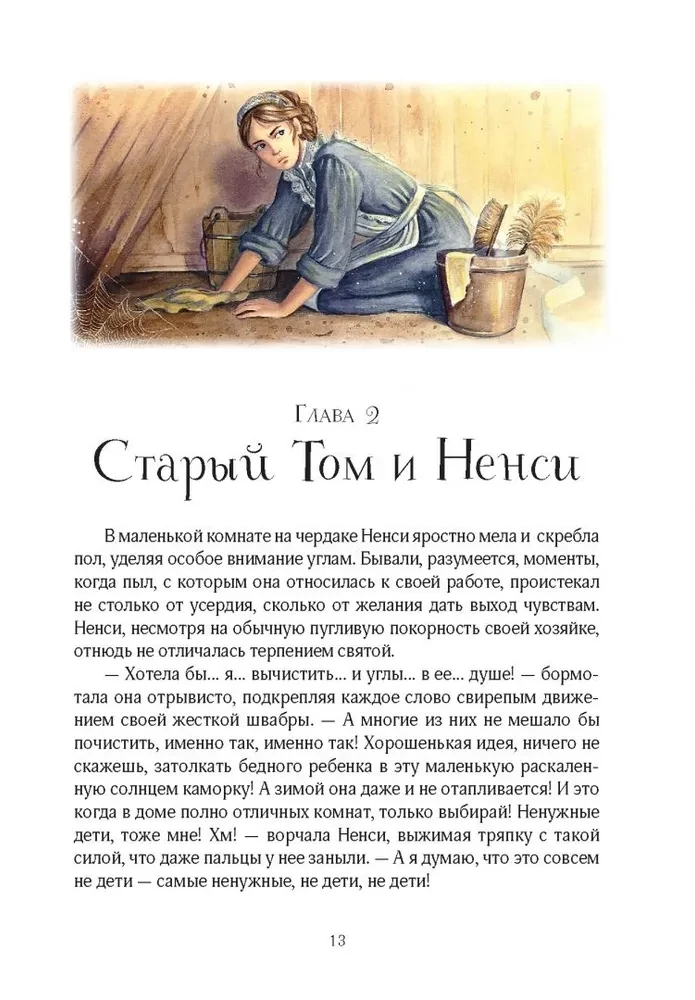 Глава 2
Старый Том и Ненси

В маленькой комнате на чердаке Ненси яростно мела и скребла пол, уделяя особое внимание углам. Бывали, разумеется, моменты, когда пыл, с которым она относилась к своей работе, проистекал не столько от усердия, сколько от желания дать выход чувствам. Ненси, несмотря на обычную пугливую покорность своей хозяйке, отнюдь не отличалась терпением святой.

— Хотела бы... я... вычистить... и углы... в ее... душе! — бормотала она отрывисто, подкрепляя каждое слово свирепым движением своей жесткой швабры. — А многие из них не мешало бы почистить, именно так, именно так! Хорошенькая идея, ничего не скажешь, затолкать бедного ребенка в эту маленькую раскаленную солнцем каморку! А зимой она даже и не отапливается! И это когда в доме полно отличных комнат, только выбирай! Ненужные дети, тоже мне! Хм! — ворчала Ненси, выжимая тряпку с такой силой, что даже пальцы у нее заныли. — А я думаю, что это совсем не дети — самые ненужные, не дети, не дети!

13